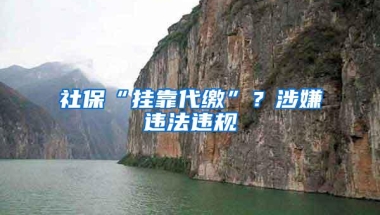 社保“挂靠代缴”？涉嫌违法违规